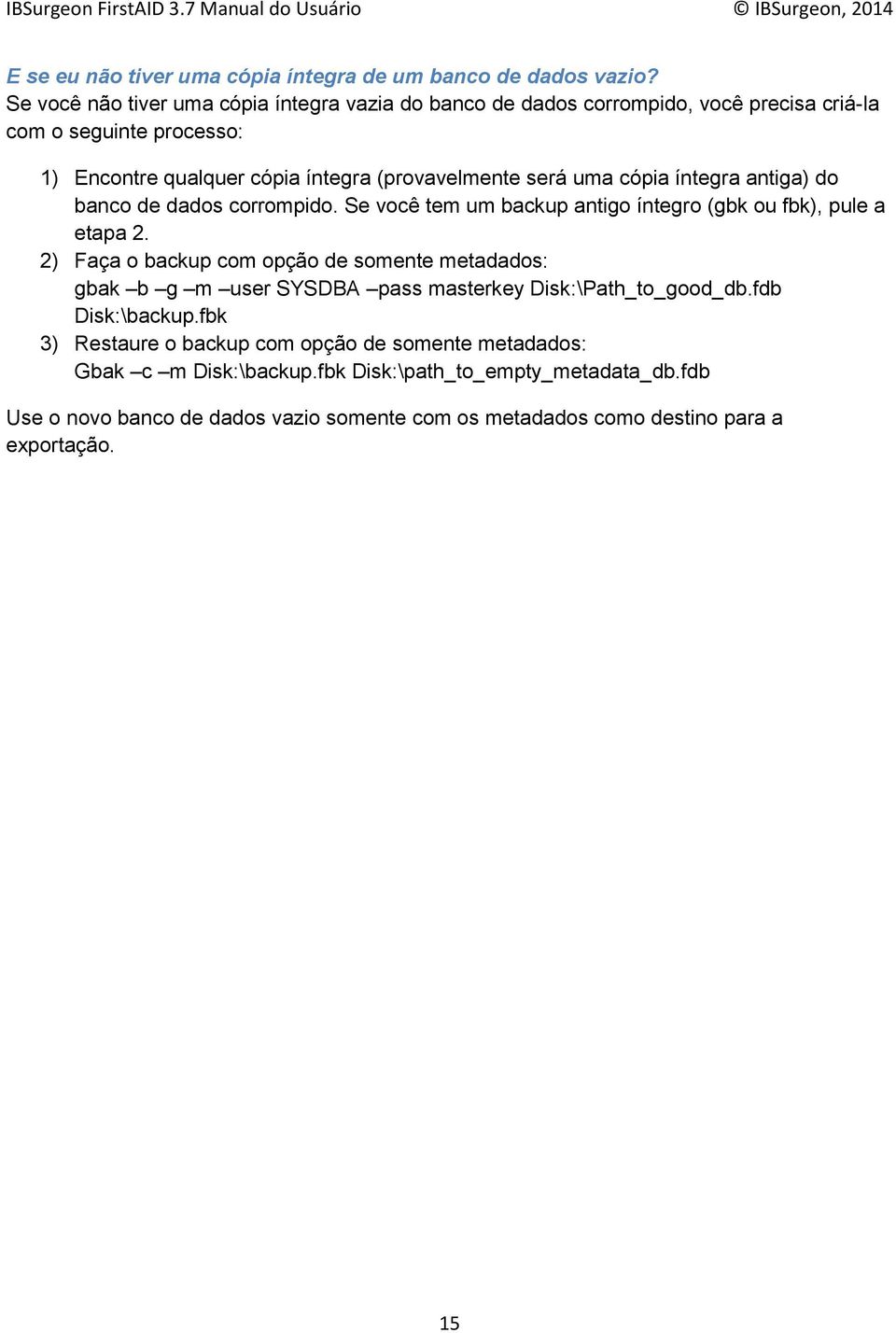 IBSurgeon FirstAID 3.7 Manual do Usuário © IBSurgeon, 2014

E se eu não tiver uma cópia íntegra de um banco de dados vazio?
Se você não tiver uma cópia íntegra vazia do banco de dados corrompido, você precisa criá-la com o seguinte processo:

1) Encontre qualquer cópia íntegra (provavelmente será uma cópia íntegra antiga) do banco de dados corrompido. Se você tem um backup antigo íntegro (gbk ou fbk), pule a etapa 2.
2) Faça o backup com opção de somente metadados: gbak –b –g –m –user SYSDBA –pass masterkey Disk:\Path_to_good_db.fdb Disk:\backup.fbk
3) Restaure o backup com opção de somente metadados: Gbak –c –m Disk:\backup.fbk Disk:\path_to_empty_metadata_db.fdb

Use o novo banco de dados vazio somente com os metadados como destino para a exportação.

15